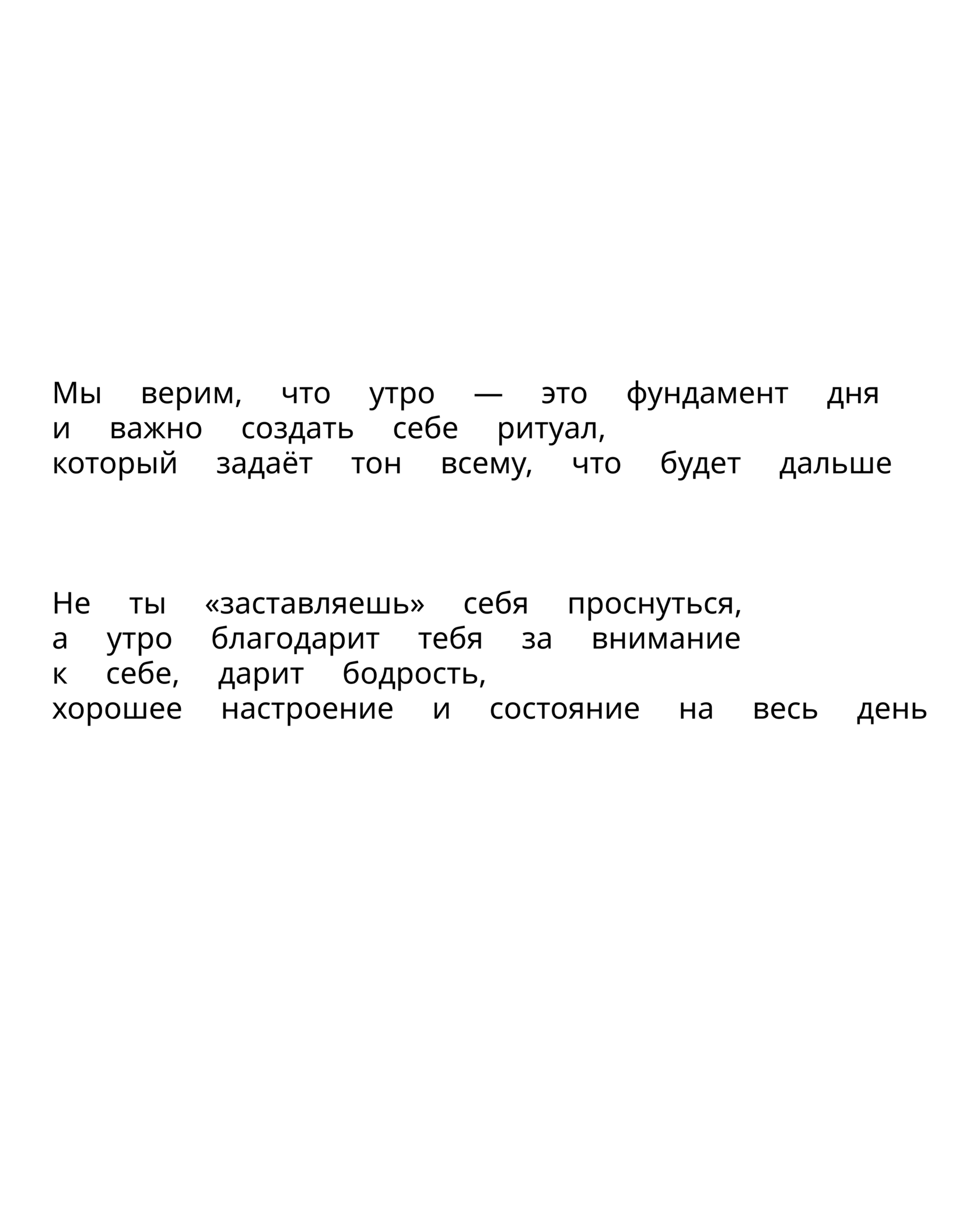 Мы верим, что утро — это фундамент дня и важно создать себе ритуал, который задаёт тон всему, что будет дальше

Не ты «заставляешь» себя проснуться, а утро благодарит тебя за внимание к себе, дарит бодрость, хорошее настроение и состояние на весь день